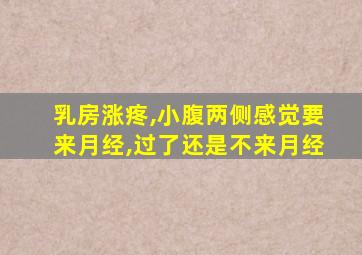 乳房涨疼,小腹两侧感觉要来月经,过了还是不来月经